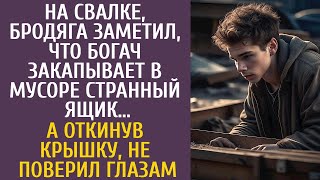 НА СВАЛКЕ, БРОДЯГА ЗАМЕТИЛ, ЧТО БОГАЧ ЗАКАПЫВАЕТ В МУСОРЕ СТРАННЫЙ ЯЩИК...
А ОТКИНУВ КРЫШКУ, НЕ ПОВЕРИЛ ГЛАЗАМ